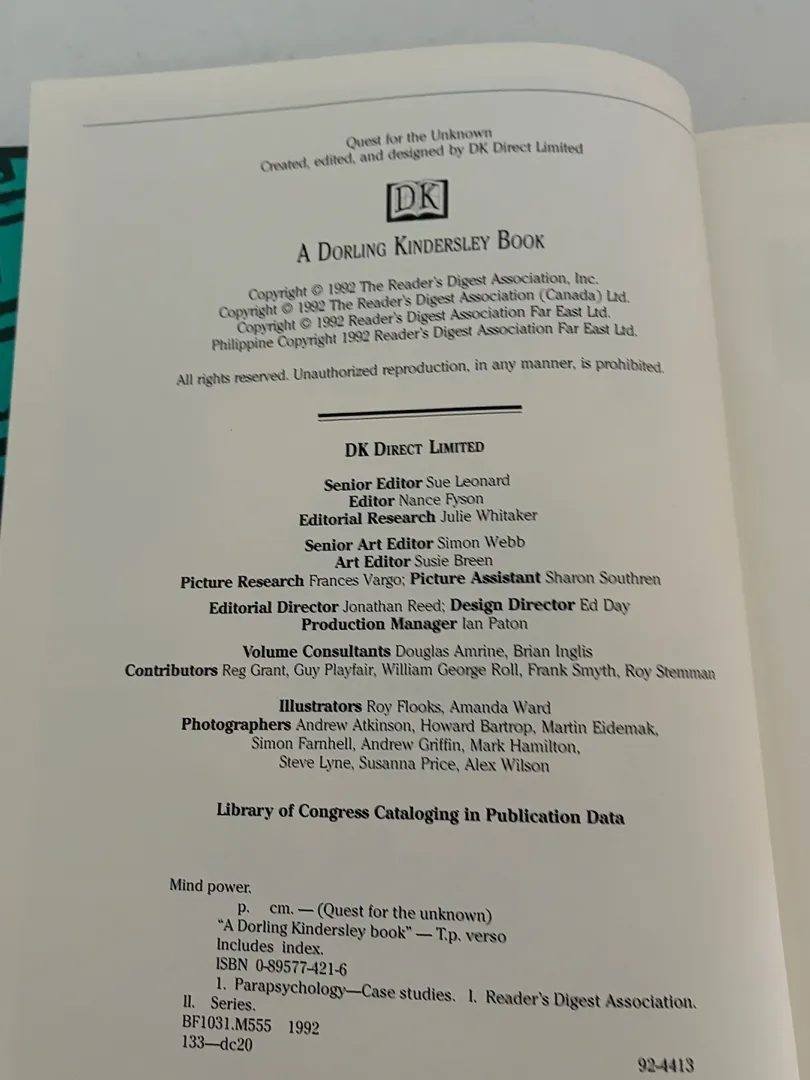 Quest for the Unknown
Created, edited, and designed by DK Direct Limited

DK

A DORLING KINDERSLEY BOOK

Copyright © 1992 The Reader's Digest Association, Inc.
Copyright © 1992 The Reader's Digest Association (Canada) Ltd.
Copyright © 1992 Reader's Digest Association Far East Ltd.
Philippine Copyright 1992 Reader's Digest Association Far East Ltd.

All rights reserved. Unauthorized reproduction, in any manner, is prohibited.

DK DIRECT LIMITED

Senior Editor Sue Leonard
Editor Nance Fyson
Editorial Research Julie Whitaker

Senior Art Editor Simon Webb
Art Editor Susie Breen
Picture Research Frances Vargo; Picture Assistant Sharon Southren

Editorial Director Jonathan Reed; Design Director Ed Day
Production Manager Ian Paton

Volume Consultants Douglas Amrine, Brian Inglis
Contributors Reg Grant, Guy Playfair, William George Roll, Frank Smyth, Roy Stemman

Illustrators Roy Flooks, Amanda Ward
Photographers Andrew Atkinson, Howard Bartrop, Martin Eidemak, Simon Farnhell, Andrew Griffin, Mark Hamilton, Steve Lyne, Susanna Price, Alex Wilson

Library of Congress Cataloging in Publication Data

Mind power.
p. cm. — (Quest for the unknown)
"A Dorling Kindersley book" — T.p. verso
Includes index.
ISBN 0-89577-421-6
1. Parapsychology—Case studies. I. Reader's Digest Association.
II. Series.
BF1031.M555 1992
133—dc20

92-4413